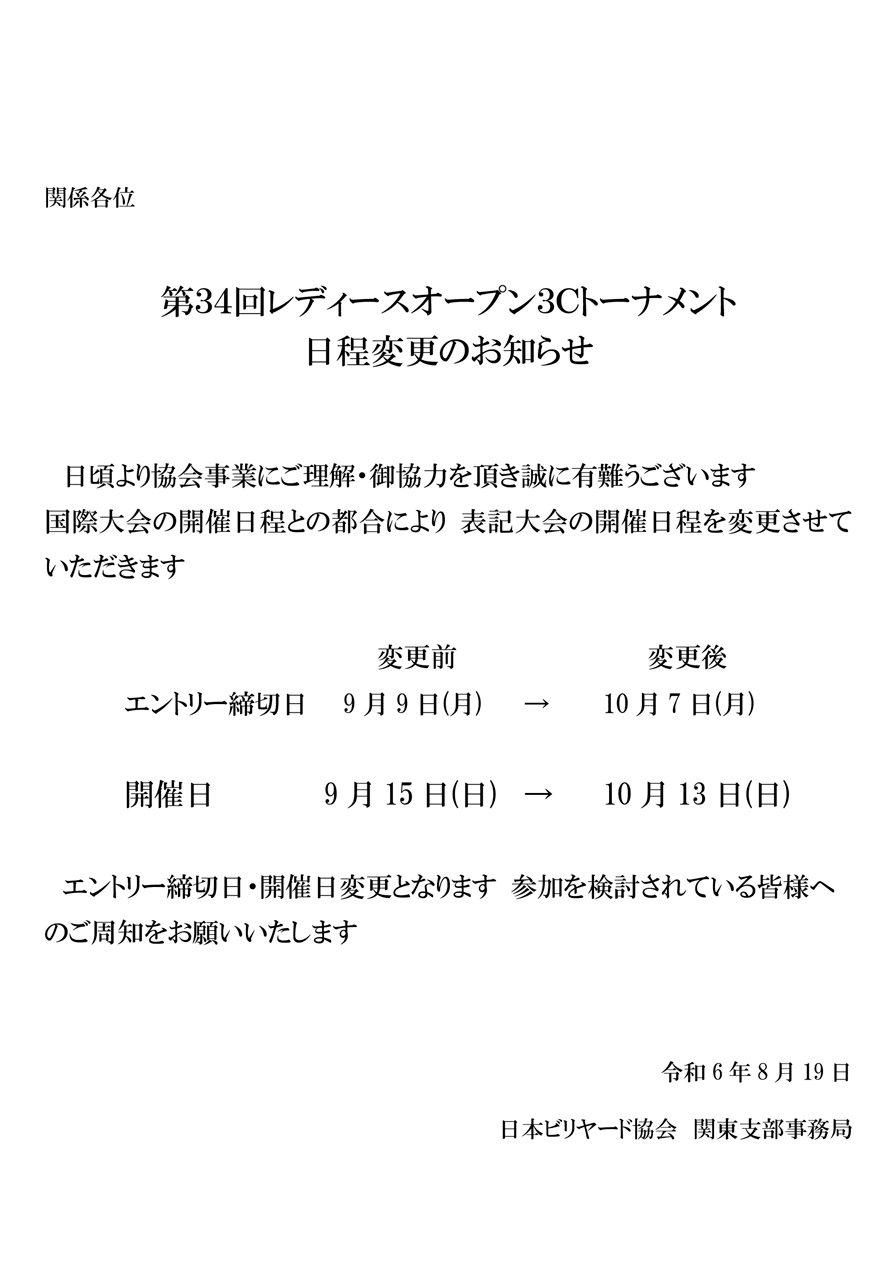 関係各位

第34回レディースオープン3Cトーナメント
日程変更のお知らせ

日頃より協会事業にご理解・御協力を頂き誠に有難うございます
国際大会の開催日程との都合により 表記大会の開催日程を変更させていただきます

| | 変更前 | | 変更後 |
|---|---|---|---|
| エントリー締切日 | 9月9日(月) | → | 10月7日(月) |
| 開催日 | 9月15日(日) | → | 10月13日(日) |

エントリー締切日・開催日変更となります 参加を検討されている皆様へのご周知をお願いいたします

令和6年8月19日

日本ビリヤード協会 関東支部事務局